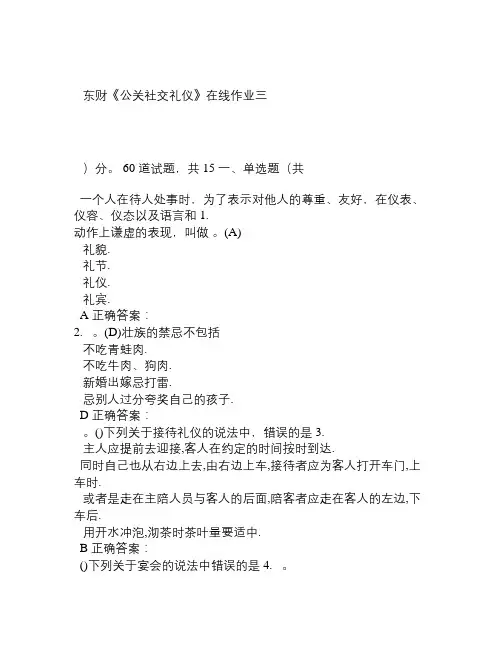 东财《公关社交礼仪》在线作业三

）分。 60 道试题，共 15 一、单选题（共

一个人在待人处事时，为了表示对他人的尊重、友好，在仪表、仪容、仪态以及语言和 1.
动作上谦虚的表现，叫做 。(A)
礼貌.
礼节.
礼仪.
礼宾.
A 正确答案：
2. 。(D)壮族的禁忌不包括
不吃青蛙肉.
不吃牛肉、狗肉.
新婚出嫁忌打雷.
忌别人过分夸奖自己的孩子.
D 正确答案：
。()下列关于接待礼仪的说法中，错误的是 3.
主人应提前去迎接,客人在约定的时间按时到达.
同时自己也从右边上去,由右边上车,接待者应为客人打开车门,上车时.
或者是走在主陪人员与客人的后面,陪客者应走在客人的左边,下车后.
用开水冲泡,沏茶时茶叶量要适中.
B 正确答案：
()下列关于宴会的说法中错误的是 4. 。